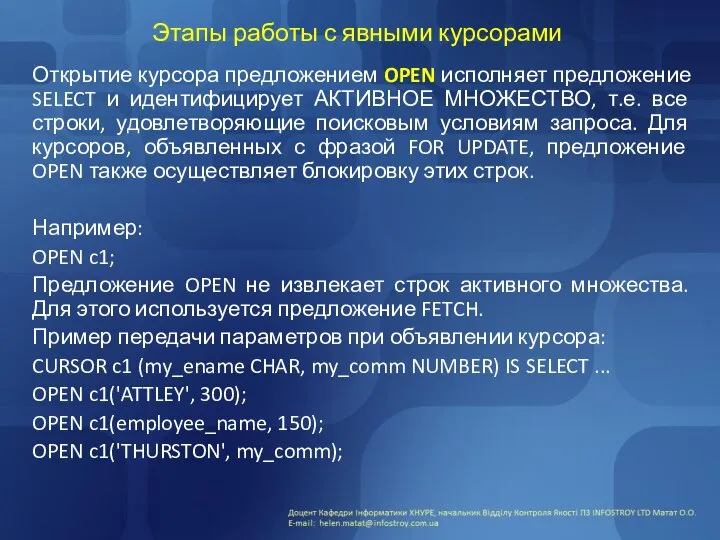 Этапы работы с явными курсорами

Открытие курсора предложением OPEN исполняет предложение SELECT и идентифицирует АКТИВНОЕ МНОЖЕСТВО, т.е. все строки, удовлетворяющие поисковым условиям запроса. Для курсоров, объявленных с фразой FOR UPDATE, предложение OPEN также осуществляет блокировку этих строк.

Например:
OPEN c1;
Предложение OPEN не извлекает строк активного множества. Для этого используется предложение FETCH.
Пример передачи параметров при объявлении курсора:
CURSOR c1 (my_ename CHAR, my_comm NUMBER) IS SELECT ...
OPEN c1('ATTLEY', 300);
OPEN c1(employee_name, 150);
OPEN c1('THURSTON', my_comm);

Доцент Кафедри Інформатики ХНУРЕ, начальник Відділу Контроля Якості ПЗ INFOSTROY LTD Матат О.О.
E-mail: helen.matat@infostroy.com.ua